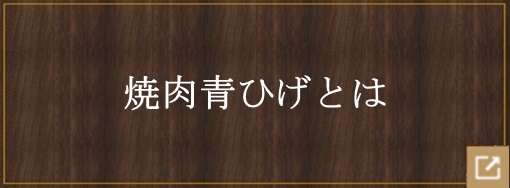 焼肉青ひげとは